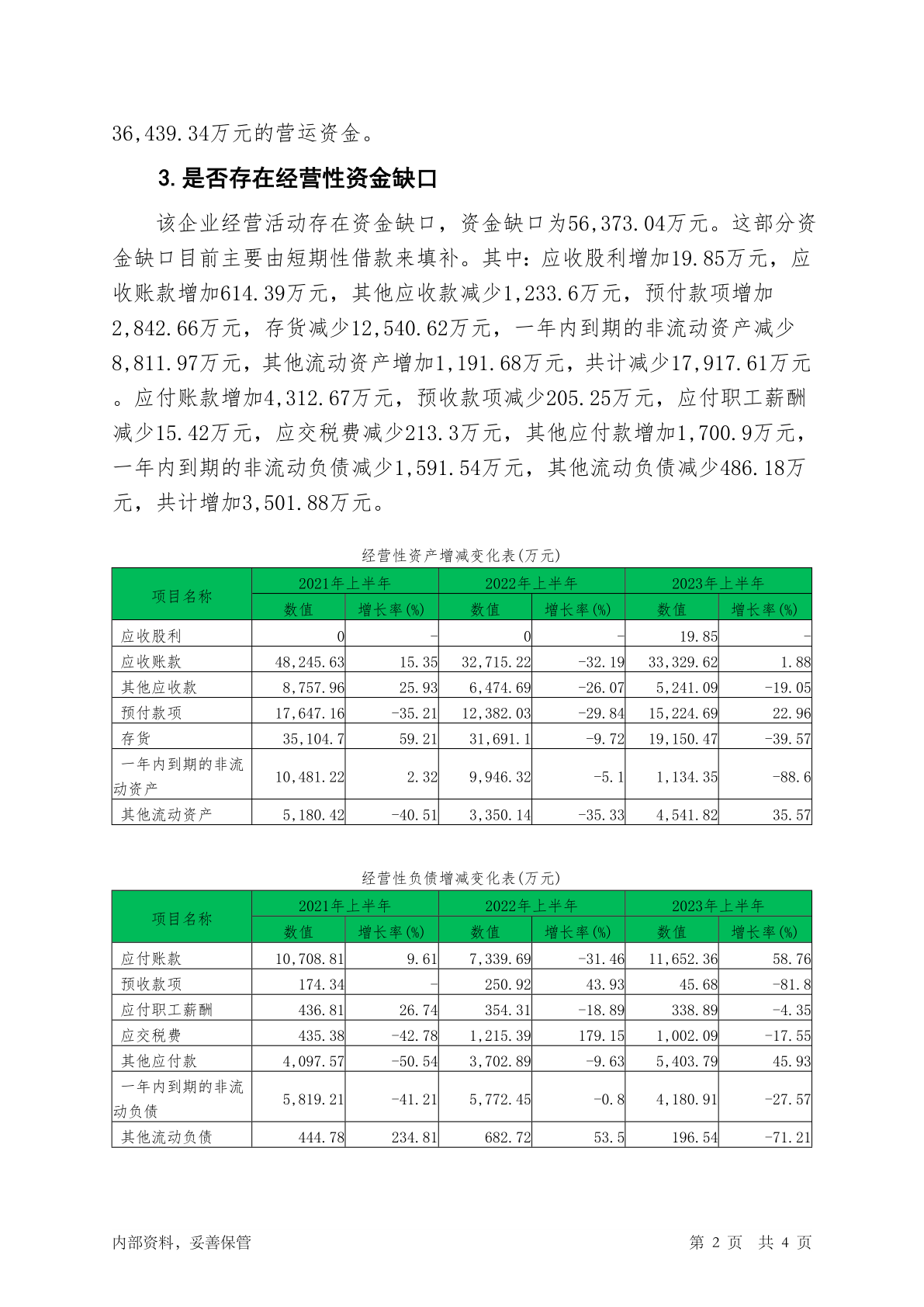 36,439.34万元的营运资金。

3.是否存在经营性资金缺口

该企业经营活动存在资金缺口，资金缺口为56,373.04万元。这部分资金缺口目前主要由短期性借款来填补。其中：应收股利增加19.85万元，应收账款增加614.39万元，其他应收款减少1,233.6万元，预付款项增加2,842.66万元，存货减少12,540.62万元，一年内到期的非流动资产减少8,811.97万元，其他流动资产增加1,191.68万元，共计减少17,917.61万元。应付账款增加4,312.67万元，预收款项减少205.25万元，应付职工薪酬减少15.42万元，应交税费减少213.3万元，其他应付款增加1,700.9万元，一年内到期的非流动负债减少1,591.54万元，其他流动负债减少486.18万元，共计增加3,501.88万元。

经营性资产增减变化表(万元)

| 项目名称 | 2021年上半年 数值 | 2021年上半年 增长率(%) | 2022年上半年 数值 | 2022年上半年 增长率(%) | 2023年上半年 数值 | 2023年上半年 增长率(%) |
|---|---|---|---|---|---|---|
| 应收股利 | 0 | - | 0 | - | 19.85 | - |
| 应收账款 | 48,245.63 | 15.35 | 32,715.22 | -32.19 | 33,329.62 | 1.88 |
| 其他应收款 | 8,757.96 | 25.93 | 6,474.69 | -26.07 | 5,241.09 | -19.05 |
| 预付款项 | 17,647.16 | -35.21 | 12,382.03 | -29.84 | 15,224.69 | 22.96 |
| 存货 | 35,104.7 | 59.21 | 31,691.1 | -9.72 | 19,150.47 | -39.57 |
| 一年内到期的非流动资产 | 10,481.22 | 2.32 | 9,946.32 | -5.1 | 1,134.35 | -88.6 |
| 其他流动资产 | 5,180.42 | -40.51 | 3,350.14 | -35.33 | 4,541.82 | 35.57 |

经营性负债增减变化表(万元)

| 项目名称 | 2021年上半年 数值 | 2021年上半年 增长率(%) | 2022年上半年 数值 | 2022年上半年 增长率(%) | 2023年上半年 数值 | 2023年上半年 增长率(%) |
|---|---|---|---|---|---|---|
| 应付账款 | 10,708.81 | 9.61 | 7,339.69 | -31.46 | 11,652.36 | 58.76 |
| 预收款项 | 174.34 | - | 250.92 | 43.93 | 45.68 | -81.8 |
| 应付职工薪酬 | 436.81 | 26.74 | 354.31 | -18.89 | 338.89 | -4.35 |
| 应交税费 | 435.38 | -42.78 | 1,215.39 | 179.15 | 1,002.09 | -17.55 |
| 其他应付款 | 4,097.57 | -50.54 | 3,702.89 | -9.63 | 5,403.79 | 45.93 |
| 一年内到期的非流动负债 | 5,819.21 | -41.21 | 5,772.45 | -0.8 | 4,180.91 | -27.57 |
| 其他流动负债 | 444.78 | 234.81 | 682.72 | 53.5 | 196.54 | -71.21 |

内部资料，妥善保管

第 2 页 共 4 页